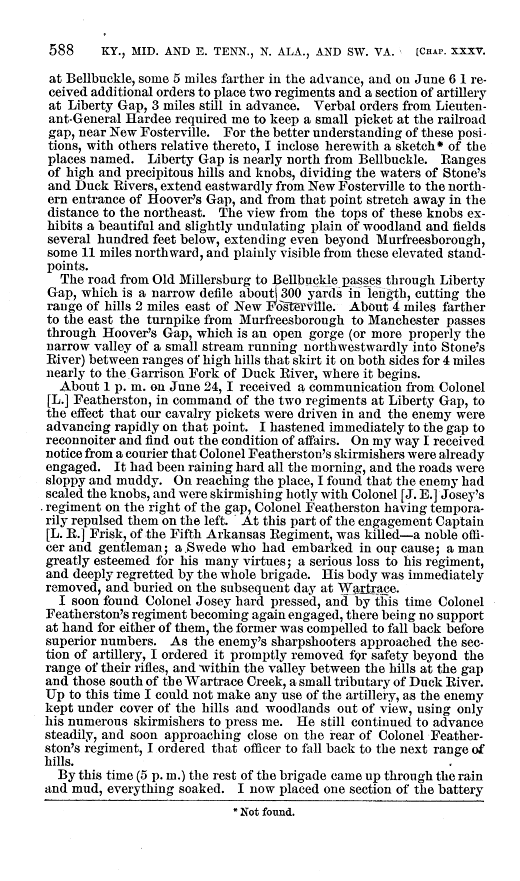 588 KY., MID. AND E. TENN., N. ALA., AND SW. VA. [CHAP. XXXV.

at Bellbuckle, some 5 miles farther in the advance, and on June 6 I received additional orders to place two regiments and a section of artillery at Liberty Gap, 3 miles still in advance. Verbal orders from Lieutenant-General Hardee required me to keep a small picket at the railroad gap, near New Fosterville. For the better understanding of these positions, with others relative thereto, I inclose herewith a sketch* of the places named. Liberty Gap is nearly north from Bellbuckle. Ranges of high and precipitous hills and knobs, dividing the waters of Stone's and Duck Rivers, extend eastwardly from New Fosterville to the northern entrance of Hoover's Gap, and from that point stretch away in the distance to the northeast. The view from the tops of these knobs exhibits a beautiful and slightly undulating plain of woodland and fields several hundred feet below, extending even beyond Murfreesborough, some 11 miles northward, and plainly visible from these elevated standpoints.

The road from Old Millersburg to Bellbuckle passes through Liberty Gap, which is a narrow defile about 300 yards in length, cutting the range of hills 2 miles east of New Fosterville. About 4 miles farther to the east the turnpike from Murfreesborough to Manchester passes through Hoover's Gap, which is an open gorge (or more properly the narrow valley of a small stream running northwestwardly into Stone's River) between ranges of high hills that skirt it on both sides for 4 miles nearly to the Garrison Fork of Duck River, where it begins.

About 1 p. m. on June 24, I received a communication from Colonel [L.] Featherston, in command of the two regiments at Liberty Gap, to the effect that our cavalry pickets were driven in and the enemy were advancing rapidly on that point. I hastened immediately to the gap to reconnoiter and find out the condition of affairs. On my way I received notice from a courier that Colonel Featherston's skirmishers were already engaged. It had been raining hard all the morning, and the roads were sloppy and muddy. On reaching the place, I found that the enemy had scaled the knobs, and were skirmishing hotly with Colonel [J. E.] Josey's regiment on the right of the gap, Colonel Featherston having temporarily repulsed them on the left. At this part of the engagement Captain [L. R.] Frisk, of the Fifth Arkansas Regiment, was killed—a noble officer and gentleman; a Swede who had embarked in our cause; a man greatly esteemed for his many virtues; a serious loss to his regiment, and deeply regretted by the whole brigade. His body was immediately removed, and buried on the subsequent day at Wartrace.

I soon found Colonel Josey hard pressed, and by this time Colonel Featherston's regiment becoming again engaged, there being no support at hand for either of them, the former was compelled to fall back before superior numbers. As the enemy's sharpshooters approached the section of artillery, I ordered it promptly removed for safety beyond the range of their rifles, and within the valley between the hills at the gap and those south of the Wartrace Creek, a small tributary of Duck River. Up to this time I could not make any use of the artillery, as the enemy kept under cover of the hills and woodlands out of view, using only his numerous skirmishers to press me. He still continued to advance steadily, and soon approaching close on the rear of Colonel Featherston's regiment, I ordered that officer to fall back to the next range of hills.

By this time (5 p. m.) the rest of the brigade came up through the rain and mud, everything soaked. I now placed one section of the battery

* Not found.